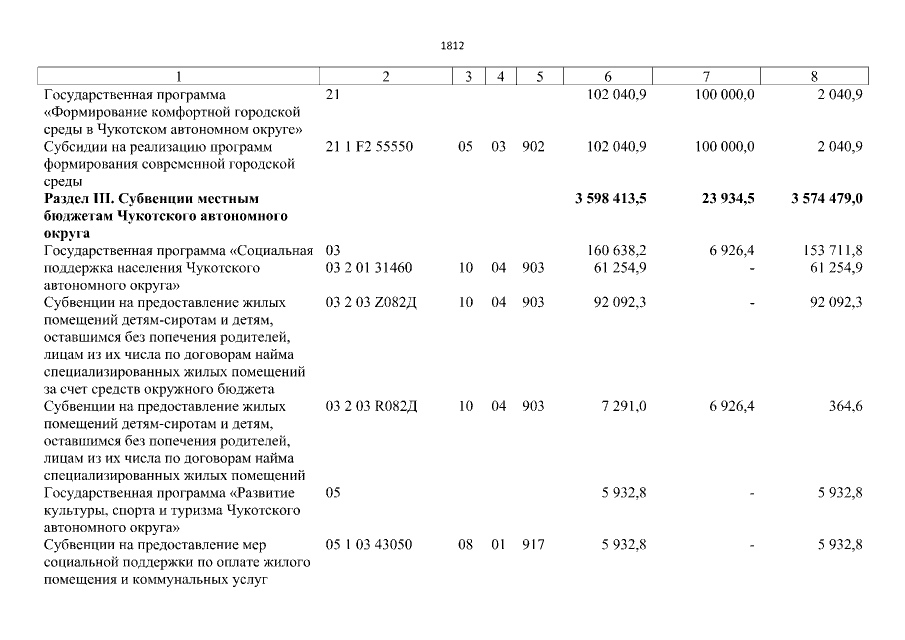 1812

| 1 | 2 | 3 | 4 | 5 | 6 | 7 | 8 |
|---|---|---|---|---|---|---|---|
| Государственная программа «Формирование комфортной городской среды в Чукотском автономном округе» | 21 | | | | 102 040,9 | 100 000,0 | 2 040,9 |
| Субсидии на реализацию программ формирования современной городской среды | 21 1 F2 55550 | 05 | 03 | 902 | 102 040,9 | 100 000,0 | 2 040,9 |
| Раздел III. Субвенции местным бюджетам Чукотского автономного округа | | | | | 3 598 413,5 | 23 934,5 | 3 574 479,0 |
| Государственная программа «Социальная поддержка населения Чукотского автономного округа» | 03 | | | | 160 638,2 | 6 926,4 | 153 711,8 |
| | 03 2 01 31460 | 10 | 04 | 903 | 61 254,9 | - | 61 254,9 |
| Субвенции на предоставление жилых помещений детям-сиротам и детям, оставшимся без попечения родителей, лицам из их числа по договорам найма специализированных жилых помещений за счет средств окружного бюджета | 03 2 03 Z082Д | 10 | 04 | 903 | 92 092,3 | - | 92 092,3 |
| Субвенции на предоставление жилых помещений детям-сиротам и детям, оставшимся без попечения родителей, лицам из их числа по договорам найма специализированных жилых помещений | 03 2 03 R082Д | 10 | 04 | 903 | 7 291,0 | 6 926,4 | 364,6 |
| Государственная программа «Развитие культуры, спорта и туризма Чукотского автономного округа» | 05 | | | | 5 932,8 | - | 5 932,8 |
| Субвенции на предоставление мер социальной поддержки по оплате жилого помещения и коммунальных услуг | 05 1 03 43050 | 08 | 01 | 917 | 5 932,8 | - | 5 932,8 |